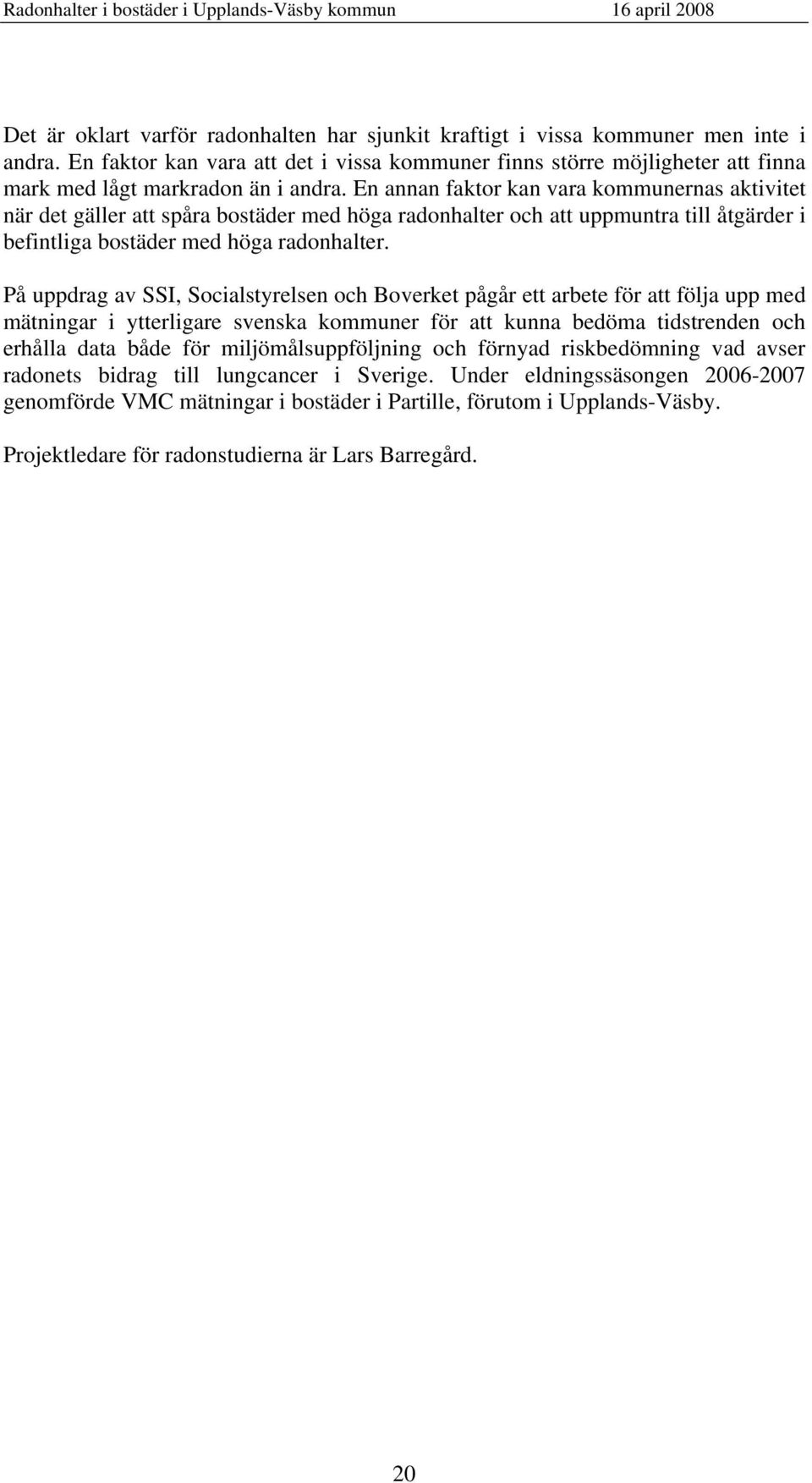 Radonhalter i bostäder i Upplands-Väsby kommun 16 april 2008

Det är oklart varför radonhalten har sjunkit kraftigt i vissa kommuner men inte i andra. En faktor kan vara att det i vissa kommuner finns större möjligheter att finna mark med lågt markradon än i andra. En annan faktor kan vara kommunernas aktivitet när det gäller att spåra bostäder med höga radonhalter och att uppmuntra till åtgärder i befintliga bostäder med höga radonhalter.

På uppdrag av SSI, Socialstyrelsen och Boverket pågår ett arbete för att följa upp med mätningar i ytterligare svenska kommuner för att kunna bedöma tidstrenden och erhålla data både för miljömålsuppföljning och förnyad riskbedömning vad avser radonets bidrag till lungcancer i Sverige. Under eldningssäsongen 2006-2007 genomförde VMC mätningar i bostäder i Partille, förutom i Upplands-Väsby.

Projektledare för radonstudierna är Lars Barregård.

20